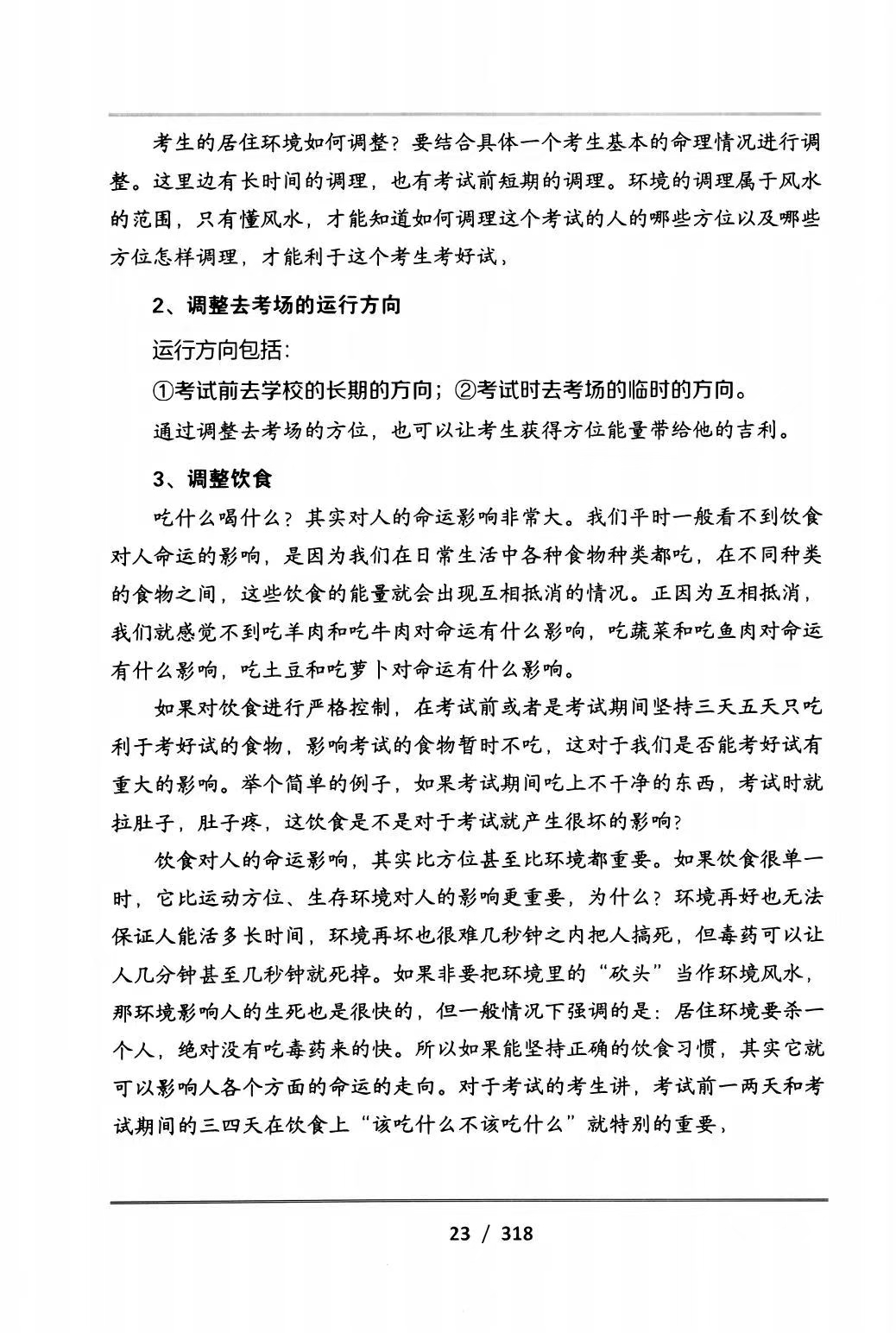 考生的居住环境如何调整？要结合具体一个考生基本的命理情况进行调整。这里边有长时间的调理，也有考试前短期的调理。环境的调理属于风水的范围，只有懂风水，才能知道如何调理这个考试的人的哪些方位以及哪些方位怎样调理，才能利于这个考生考好试，

2、调整去考场的运行方向

运行方向包括：

①考试前去学校的长期的方向；②考试时去考场的临时的方向。

通过调整去考场的方位，也可以让考生获得方位能量带给他的吉利。

3、调整饮食

吃什么喝什么？其实对人的命运影响非常大。我们平时一般看不到饮食对人命运的影响，是因为我们在日常生活中各种食物种类都吃，在不同种类的食物之间，这些饮食的能量就会出现互相抵消的情况。正因为互相抵消，我们就感觉不到吃羊肉和吃牛肉对命运有什么影响，吃蔬菜和吃鱼肉对命运有什么影响，吃土豆和吃萝卜对命运有什么影响。

如果对饮食进行严格控制，在考试前或者是考试期间坚持三天五天只吃利于考好试的食物，影响考试的食物暂时不吃，这对于我们是否能考好试有重大的影响。举个简单的例子，如果考试期间吃上不干净的东西，考试时就拉肚子，肚子疼，这饮食是不是对于考试就产生很坏的影响？

饮食对人的命运影响，其实比方位甚至比环境都重要。如果饮食很单一时，它比运动方位、生存环境对人的影响更重要，为什么？环境再好也无法保证人能活多长时间，环境再坏也很难几秒钟之内把人搞死，但毒药可以让人几分钟甚至几秒钟就死掉。如果非要把环境里的“砍头”当作环境风水，那环境影响人的生死也是很快的，但一般情况下强调的是：居住环境要杀一个人，绝对没有吃毒药来的快。所以如果能坚持正确的饮食习惯，其实它就可以影响人各个方面的命运的走向。对于考试的考生讲，考试前一两天和考试期间的三四天在饮食上“该吃什么不该吃什么”就特别的重要，

23 / 318